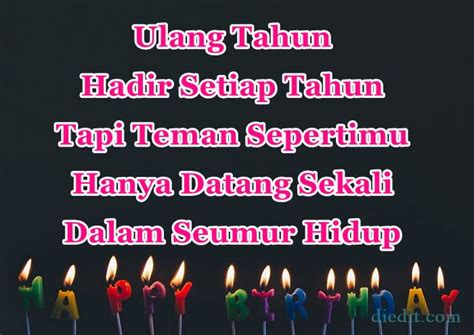 Ulang Tahun
Hadir Setiap Tahun
Tapi Teman Sepertimu
Hanya Datang Sekali
Dalam Seumur Hidup

HAPPY BIRTHDAY

diedit.com